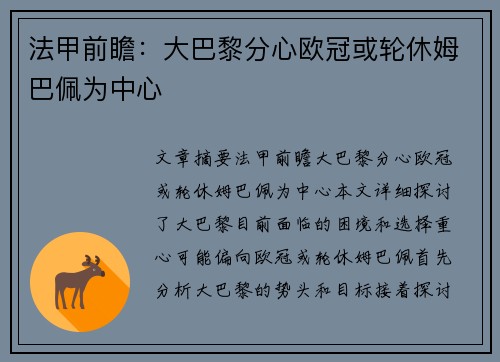 法甲前瞻：大巴黎分心欧冠或轮休姆巴佩为中心

文章摘要法甲前瞻大巴黎分心欧冠或轮休姆巴佩为中心本文详细探讨了大巴黎目前面临的困境和选择重心可能偏向欧冠或轮休姆巴佩首先分析大巴黎的势头和目标接着探讨